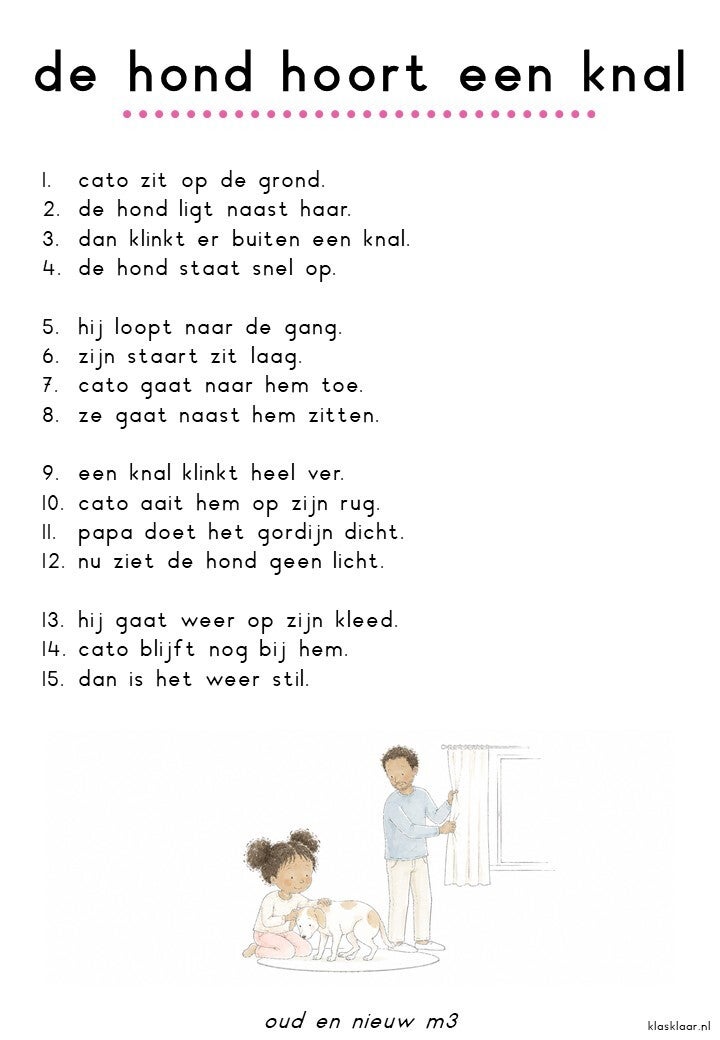 de hond hoort een knal

1. cato zit op de grond.
2. de hond ligt naast haar.
3. dan klinkt er buiten een knal.
4. de hond staat snel op.

5. hij loopt naar de gang.
6. zijn staart zit laag.
7. cato gaat naar hem toe.
8. ze gaat naast hem zitten.

9. een knal klinkt heel ver.
10. cato aait hem op zijn rug.
11. papa doet het gordijn dicht.
12. nu ziet de hond geen licht.

13. hij gaat weer op zijn kleed.
14. cato blijft nog bij hem.
15. dan is het weer stil.

oud en nieuw m3

klasklaar.nl